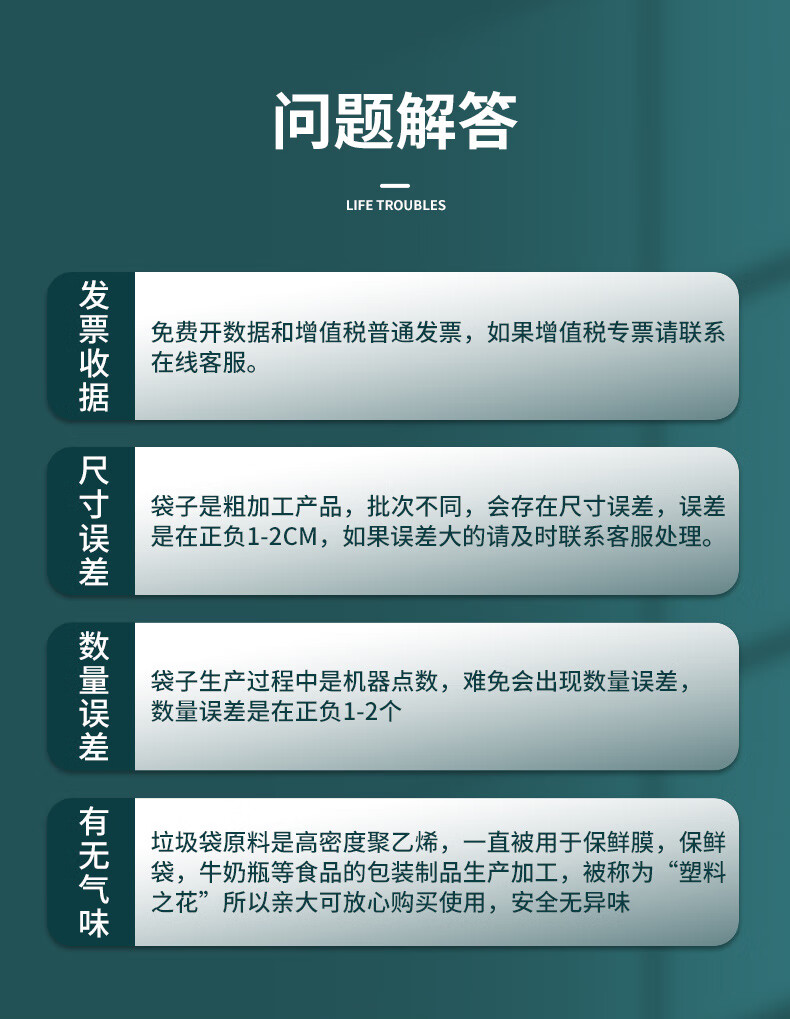 问题解答

LIFE TROUBLES

发票收据

免费开数据和增值税普通发票，如果增值税专票请联系在线客服。

尺寸误差

袋子是粗加工产品，批次不同，会存在尺寸误差，误差是在正负1-2CM，如果误差大的请及时联系客服处理。

数量误差

袋子生产过程中是机器点数，难免会出现数量误差，数量误差是在正负1-2个

有无气味

垃圾袋原料是高密度聚乙烯，一直被用于保鲜膜，保鲜袋，牛奶瓶等食品的包装制品生产加工，被称为“塑料之花”所以亲大可放心购买使用，安全无异味